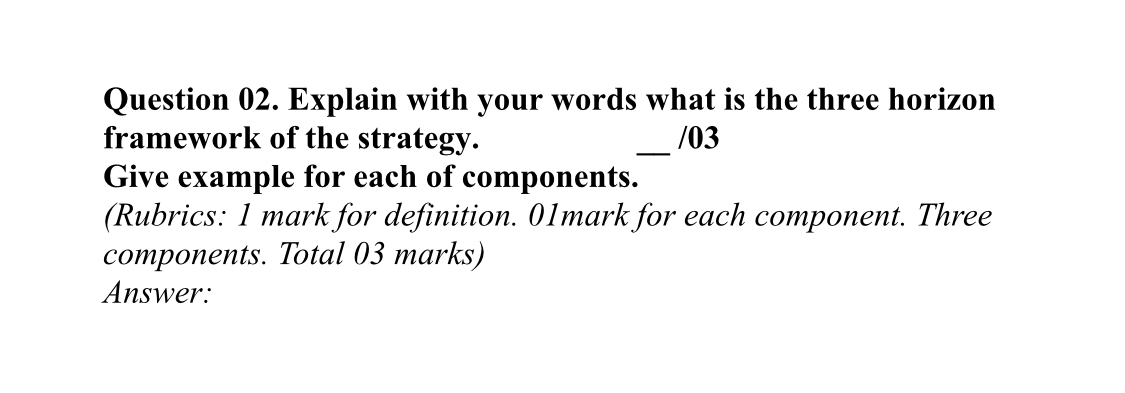 Question 02. Explain with your words what is the three horizon framework of the strategy. __ /03
Give example for each of components.
(Rubrics: 1 mark for definition. 01mark for each component. Three components. Total 03 marks)
Answer: